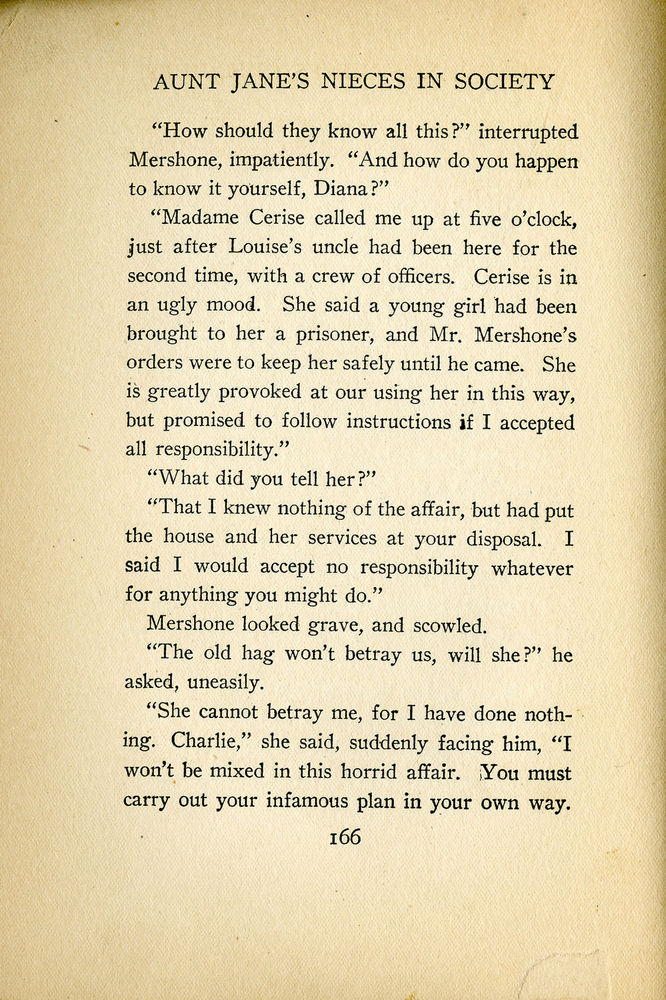 AUNT JANE'S NIECES IN SOCIETY

"How should they know all this?" interrupted Mershone, impatiently. "And how do you happen to know it yourself, Diana?"

"Madame Cerise called me up at five o'clock, just after Louise's uncle had been here for the second time, with a crew of officers. Cerise is in an ugly mood. She said a young girl had been brought to her a prisoner, and Mr. Mershone's orders were to keep her safely until he came. She is greatly provoked at our using her in this way, but promised to follow instructions if I accepted all responsibility."

"What did you tell her?"

"That I knew nothing of the affair, but had put the house and her services at your disposal. I said I would accept no responsibility whatever for anything you might do."

Mershone looked grave, and scowled.

"The old hag won't betray us, will she?" he asked, uneasily.

"She cannot betray me, for I have done nothing. Charlie," she said, suddenly facing him, "I won't be mixed in this horrid affair. You must carry out your infamous plan in your own way.

166